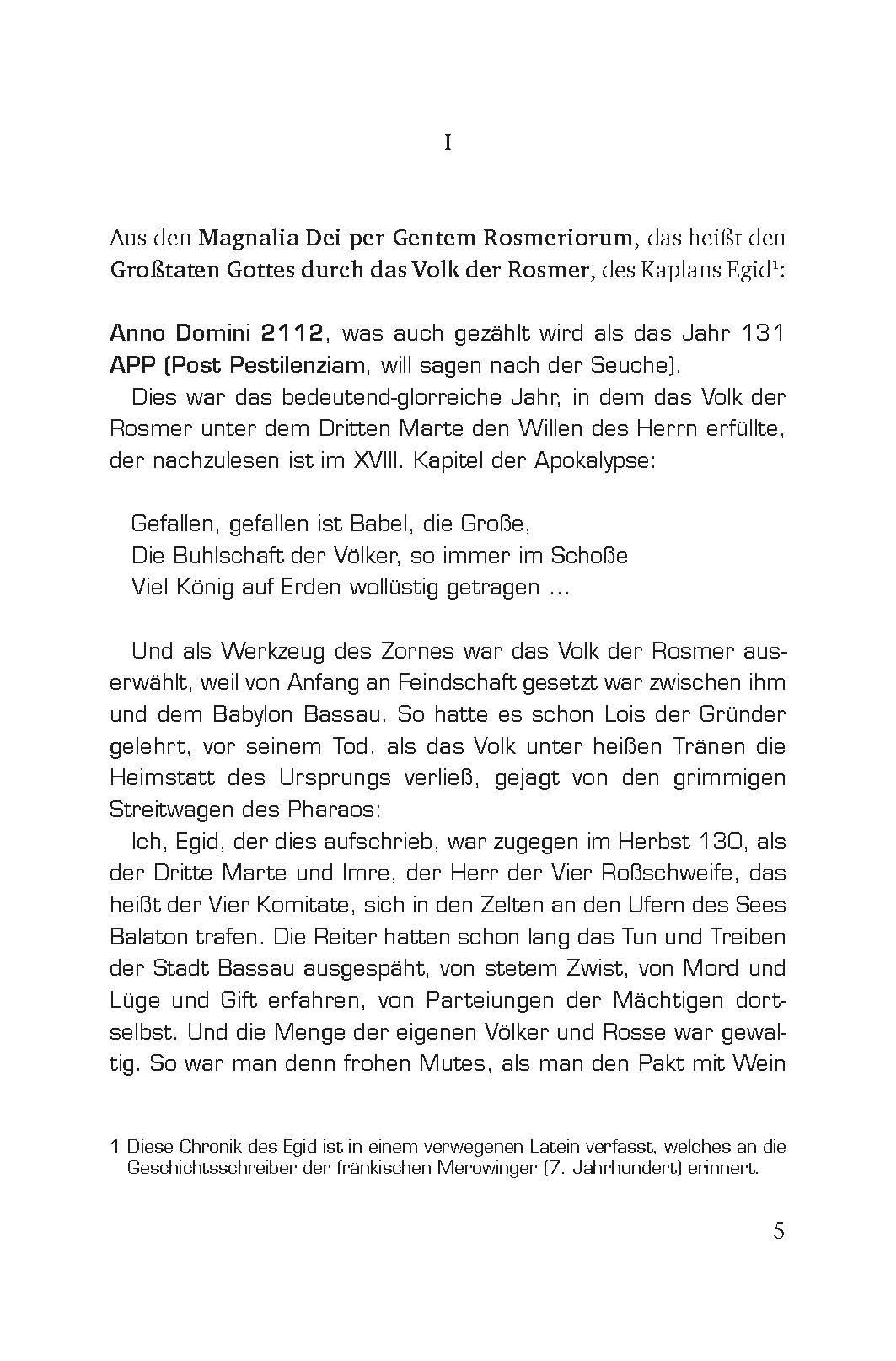 I

Aus den Magnalia Dei per Gentem Rosmeriorum, das heißt den Großtaten Gottes durch das Volk der Rosmer, des Kaplans Egid$^1$:

Anno Domini 2112, was auch gezählt wird als das Jahr 131 APP (Post Pestilenziam, will sagen nach der Seuche).

Dies war das bedeutend-glorreiche Jahr, in dem das Volk der Rosmer unter dem Dritten Marte den Willen des Herrn erfüllte, der nachzulesen ist im XVIII. Kapitel der Apokalypse:

Gefallen, gefallen ist Babel, die Große,
Die Buhlschaft der Völker, so immer im Schoße
Viel König auf Erden wollüstig getragen …

Und als Werkzeug des Zornes war das Volk der Rosmer auserwählt, weil von Anfang an Feindschaft gesetzt war zwischen ihm und dem Babylon Bassau. So hatte es schon Lois der Gründer gelehrt, vor seinem Tod, als das Volk unter heißen Tränen die Heimstatt des Ursprungs verließ, gejagt von den grimmigen Streitwagen des Pharaos:

Ich, Egid, der dies aufschrieb, war zugegen im Herbst 130, als der Dritte Marte und Imre, der Herr der Vier Roßschweife, das heißt der Vier Komitate, sich in den Zelten an den Ufern des Sees Balaton trafen. Die Reiter hatten schon lang das Tun und Treiben der Stadt Bassau ausgespäht, von stetem Zwist, von Mord und Lüge und Gift erfahren, von Parteiungen der Mächtigen dortselbst. Und die Menge der eigenen Völker und Rosse war gewaltig. So war man denn frohen Mutes, als man den Pakt mit Wein

1 Diese Chronik des Egid ist in einem verwegenen Latein verfasst, welches an die Geschichtsschreiber der fränkischen Merowinger (7. Jahrhundert) erinnert.

5